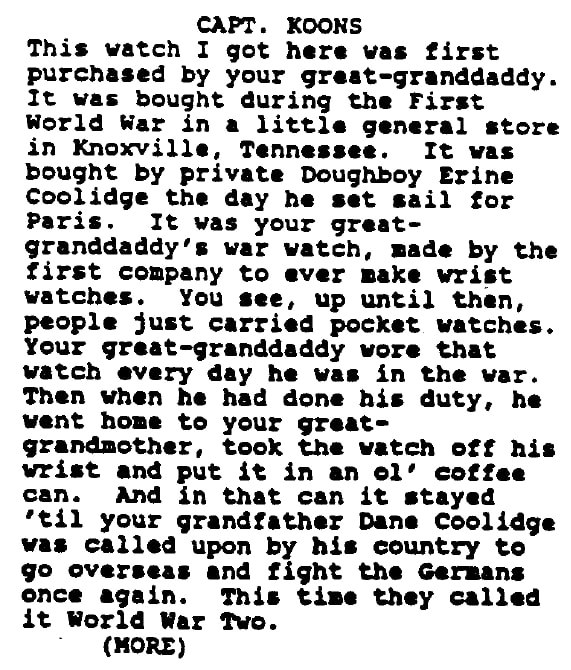 CAPT. KOONS

This watch I got here was first purchased by your great-granddaddy. It was bought during the First World War in a little general store in Knoxville, Tennessee. It was bought by private Doughboy Erine Coolidge the day he set sail for Paris. It was your great-granddaddy's war watch, made by the first company to ever make wrist watches. You see, up until then, people just carried pocket watches. Your great-granddaddy wore that watch every day he was in the war. Then when he had done his duty, he went home to your great-grandmother, took the watch off his wrist and put it in an ol' coffee can. And in that can it stayed 'til your grandfather Dane Coolidge was called upon by his country to go overseas and fight the Germans once again. This time they called it World War Two.

(MORE)